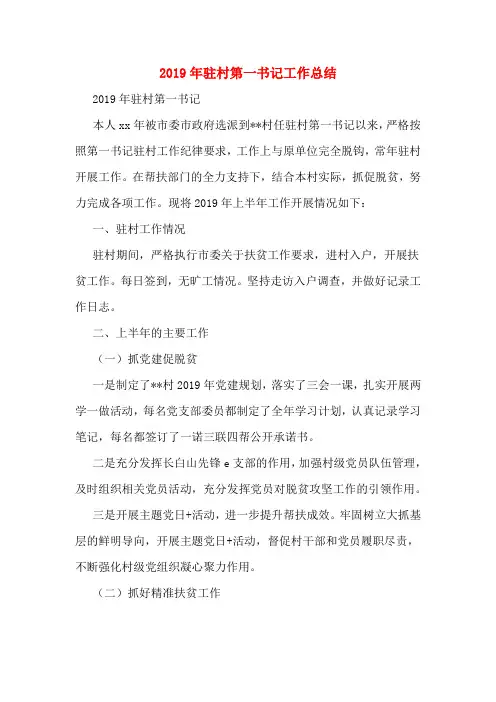 2019年驻村第一书记工作总结

2019年驻村第一书记

本人xx年被市委市政府选派到**村任驻村第一书记以来，严格按照第一书记驻村工作纪律要求，工作上与原单位完全脱钩，常年驻村开展工作。在帮扶部门的全力支持下，结合本村实际，抓促脱贫，努力完成各项工作。现将2019年上半年工作开展情况如下：

一、驻村工作情况

驻村期间，严格执行市委关于扶贫工作要求，进村入户，开展扶贫工作。每日签到，无旷工情况。坚持走访入户调查，并做好记录工作日志。

二、上半年的主要工作

（一）抓党建促脱贫

一是制定了**村2019年党建规划，落实了三会一课，扎实开展两学一做活动，每名党支部委员都制定了全年学习计划，认真记录学习笔记，每名都签订了一诺三联四帮公开承诺书。

二是充分发挥长白山先锋e支部的作用，加强村级党员队伍管理，及时组织相关党员活动，充分发挥党员对脱贫攻坚工作的引领作用。

三是开展主题党日+活动，进一步提升帮扶成效。牢固树立大抓基层的鲜明导向，开展主题党日+活动，督促村干部和党员履职尽责，不断强化村级党组织凝心聚力作用。

（二）抓好精准扶贫工作